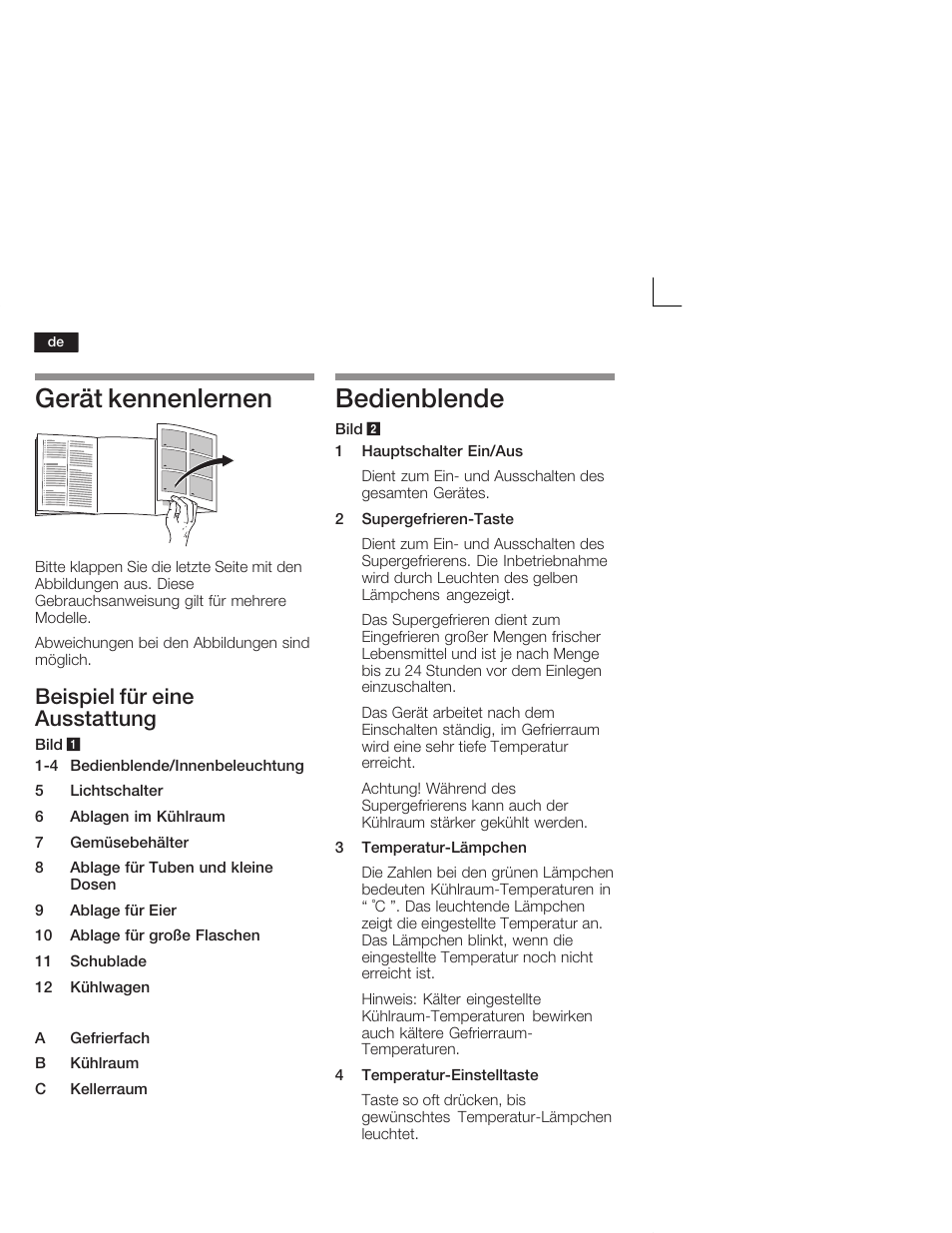 de

Gerät kennenlernen

Bitte klappen Sie die letzte Seite mit den Abbildungen aus. Diese Gebrauchsanweisung gilt für mehrere Modelle.

Abweichungen bei den Abbildungen sind möglich.

Beispiel für eine Ausstattung

Bild 1

1-4 Bedienblende/Innenbeleuchtung

5 Lichtschalter

6 Ablagen im Kühlraum

7 Gemüsebehälter

8 Ablage für Tuben und kleine Dosen

9 Ablage für Eier

10 Ablage für große Flaschen

11 Schublade

12 Kühlwagen

A Gefrierfach

B Kühlraum

C Kellerraum

Bedienblende

Bild 2

1 Hauptschalter Ein/Aus

Dient zum Ein- und Ausschalten des gesamten Gerätes.

2 Supergefrieren-Taste

Dient zum Ein- und Ausschalten des Supergefrierens. Die Inbetriebnahme wird durch Leuchten des gelben Lämpchens angezeigt.

Das Supergefrieren dient zum Eingefrieren großer Mengen frischer Lebensmittel und ist je nach Menge bis zu 24 Stunden vor dem Einlegen einzuschalten.

Das Gerät arbeitet nach dem Einschalten ständig, im Gefrierraum wird eine sehr tiefe Temperatur erreicht.

Achtung! Während des Supergefrierens kann auch der Kühlraum stärker gekühlt werden.

3 Temperatur-Lämpchen

Die Zahlen bei den grünen Lämpchen bedeuten Kühlraum-Temperaturen in “ °C ”. Das leuchtende Lämpchen zeigt die eingestellte Temperatur an. Das Lämpchen blinkt, wenn die eingestellte Temperatur noch nicht erreicht ist.

Hinweis: Kälter eingestellte Kühlraum-Temperaturen bewirken auch kältere Gefrierraum-Temperaturen.

4 Temperatur-Einstelltaste

Taste so oft drücken, bis gewünschtes Temperatur-Lämpchen leuchtet.